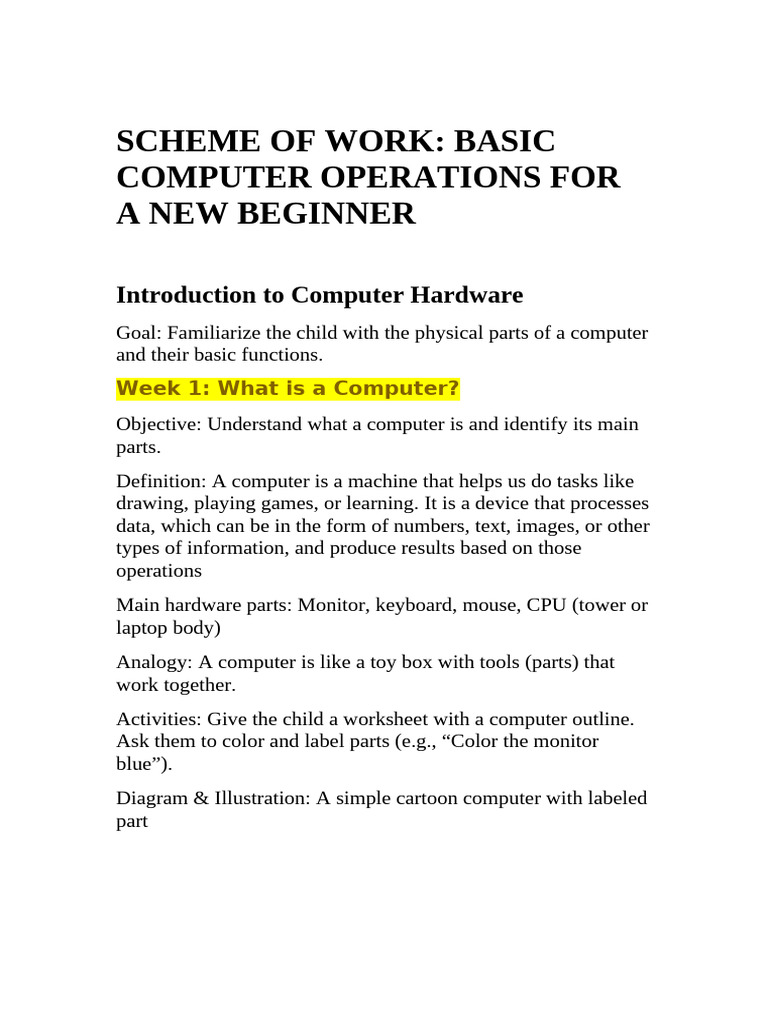 SCHEME OF WORK: BASIC COMPUTER OPERATIONS FOR A NEW BEGINNER

Introduction to Computer Hardware

Goal: Familiarize the child with the physical parts of a computer and their basic functions.

Week 1: What is a Computer?

Objective: Understand what a computer is and identify its main parts.

Definition: A computer is a machine that helps us do tasks like drawing, playing games, or learning. It is a device that processes data, which can be in the form of numbers, text, images, or other types of information, and produce results based on those operations

Main hardware parts: Monitor, keyboard, mouse, CPU (tower or laptop body)

Analogy: A computer is like a toy box with tools (parts) that work together.

Activities: Give the child a worksheet with a computer outline. Ask them to color and label parts (e.g., “Color the monitor blue”).

Diagram & Illustration: A simple cartoon computer with labeled part